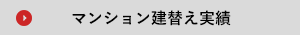 マンション建替え実績